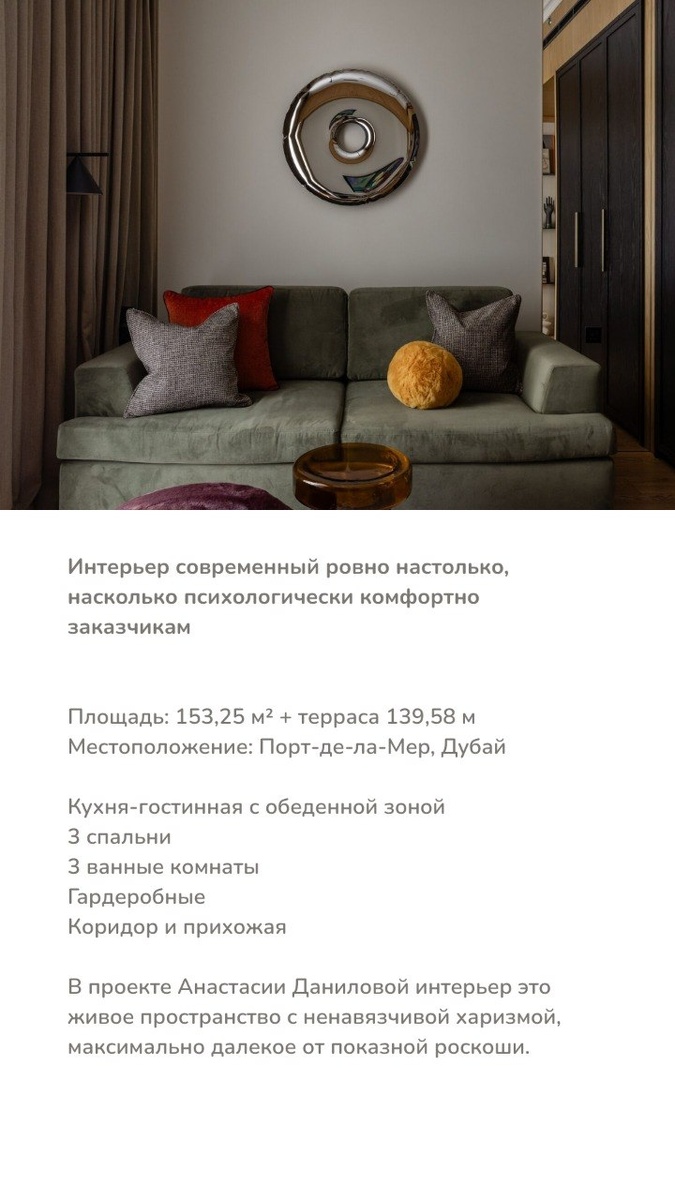 Интерьер современный ровно настолько, насколько психологически комфортно заказчикам

Площадь: 153,25 м² + терраса 139,58 м
Местоположение: Порт-де-ла-Мер, Дубай

Кухня-гостинная с обеденной зоной
3 спальни
3 ванные комнаты
Гардеробные
Коридор и прихожая

В проекте Анастасии Даниловой интерьер это живое пространство с ненавязчивой харизмой, максимально далекое от показной роскоши.